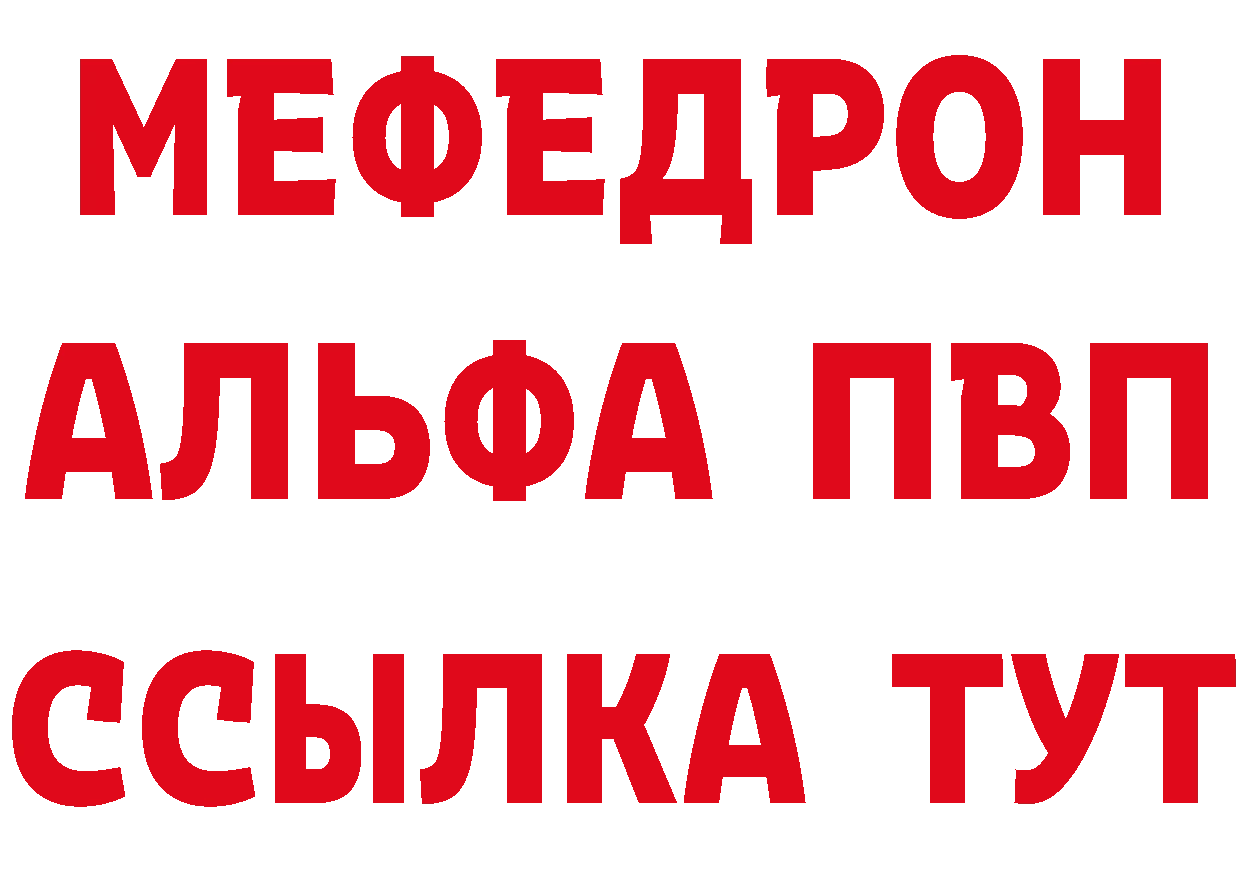 МЕФЕДРОН
АЛЬФА ПВП
ССЫЛКА ТУТ